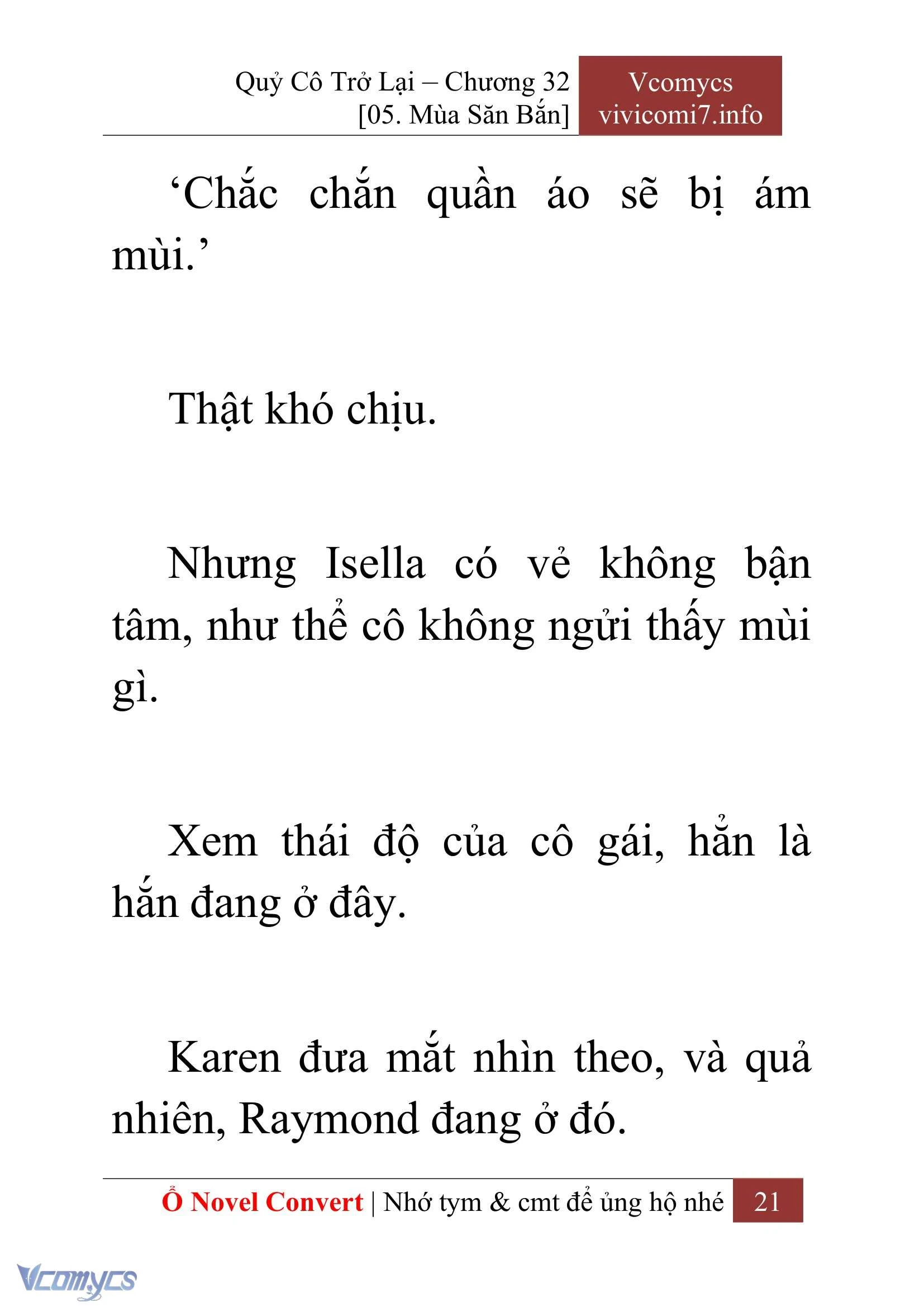 Quỷ Cô Trở Lại – Chương 32
[05. Mùa Săn Bắn]

Vcomycs
vivicomi7.info

‘Chắc chắn quần áo sẽ bị ám mùi.’

Thật khó chịu.

Nhưng Isella có vẻ không bận tâm, như thể cô không ngửi thấy mùi gì.

Xem thái độ của cô gái, hẳn là hắn đang ở đây.

Karen đưa mắt nhìn theo, và quả nhiên, Raymond đang ở đó.

Ổ Novel Convert | Nhớ tym & cmt để ủng hộ nhé 21

Vcomycs